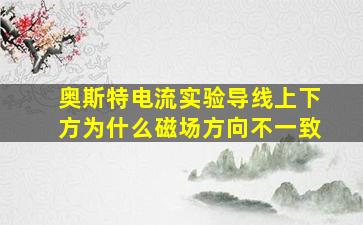 奥斯特电流实验导线上下方为什么磁场方向不一致